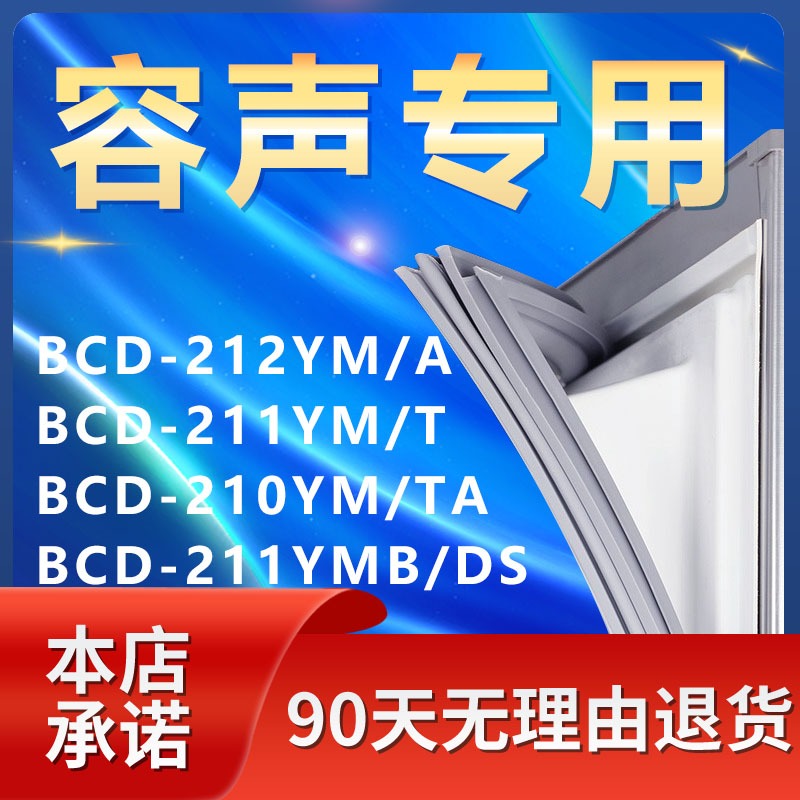 容声专用

BCD-212YM/A
BCD-211YM/T
BCD-210YM/TA
BCD-211YMB/DS

本店承诺

90天无理由退货